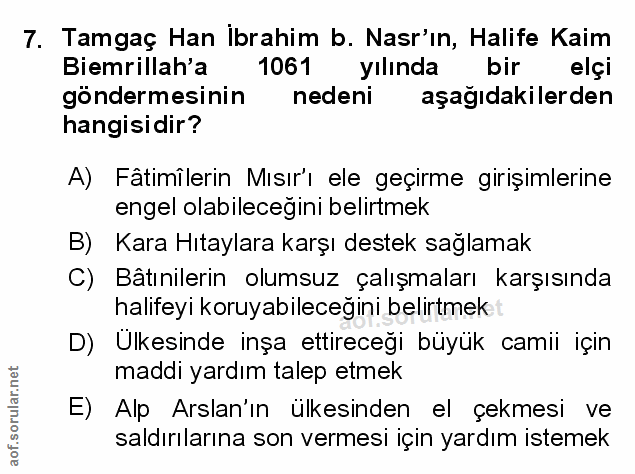 7. Tamgaç Han İbrahim b. Nasr'ın, Halife Kaim Biemrillah'a 1061 yılında bir elçi göndermesinin nedeni aşağıdakilerden hangisidir?

A) Fâtimîlerin Mısır'ı ele geçirme girişimlerine engel olabileceğini belirtmek

B) Kara Hıtaylara karşı destek sağlamak

C) Bâtınilerin olumsuz çalışmaları karşısında halifeyi koruyabileceğini belirtmek

D) Ülkesinde inşa ettireceği büyük camii için maddi yardım talep etmek

E) Alp Arslan'ın ülkesinden el çekmesi ve saldırılarına son vermesi için yardım istemek

aof.sorular.net